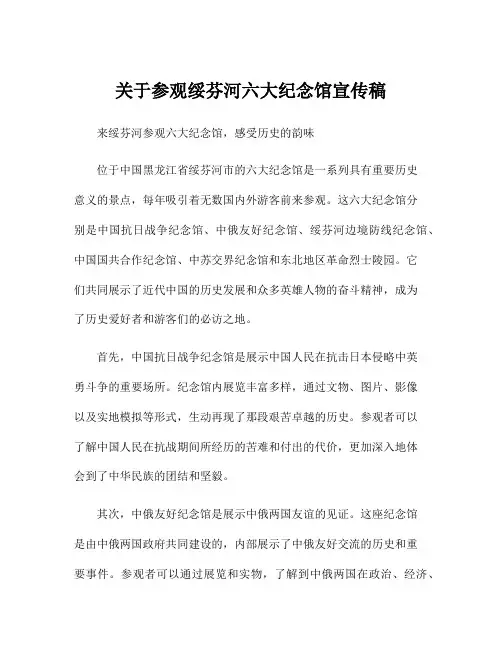 关于参观绥芬河六大纪念馆宣传稿

来绥芬河参观六大纪念馆，感受历史的韵味

位于中国黑龙江省绥芬河市的六大纪念馆是一系列具有重要历史意义的景点，每年吸引着无数国内外游客前来参观。这六大纪念馆分别是中国抗日战争纪念馆、中俄友好纪念馆、绥芬河边境防线纪念馆、中国国共合作纪念馆、中苏交界纪念馆和东北地区革命烈士陵园。它们共同展示了近代中国的历史发展和众多英雄人物的奋斗精神，成为了历史爱好者和游客们的必访之地。

首先，中国抗日战争纪念馆是展示中国人民在抗击日本侵略中英勇斗争的重要场所。纪念馆内展览丰富多样，通过文物、图片、影像以及实地模拟等形式，生动再现了那段艰苦卓越的历史。参观者可以了解中国人民在抗战期间所经历的苦难和付出的代价，更加深入地体会到了中华民族的团结和坚毅。

其次，中俄友好纪念馆是展示中俄两国友谊的见证。这座纪念馆是由中俄两国政府共同建设的，内部展示了中俄友好交流的历史和重要事件。参观者可以通过展览和实物，了解到中俄两国在政治、经济、